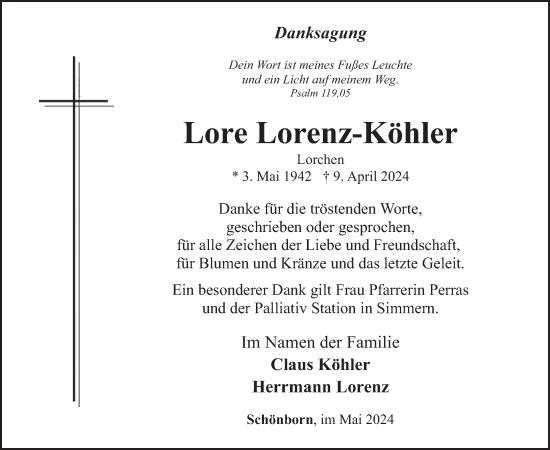 Danksagung

Dein Wort ist meines Fußes Leuchte
und ein Licht auf meinem Weg.
Psalm 119,05

Lore Lorenz-Köhler
Lorchen
* 3. Mai 1942 † 9. April 2024

Danke für die tröstenden Worte,
geschrieben oder gesprochen,
für alle Zeichen der Liebe und Freundschaft,
für Blumen und Kränze und das letzte Geleit.

Ein besonderer Dank gilt Frau Pfarrerin Perras
und der Palliativ Station in Simmern.

Im Namen der Familie
Claus Köhler
Herrmann Lorenz

Schönborn, im Mai 2024